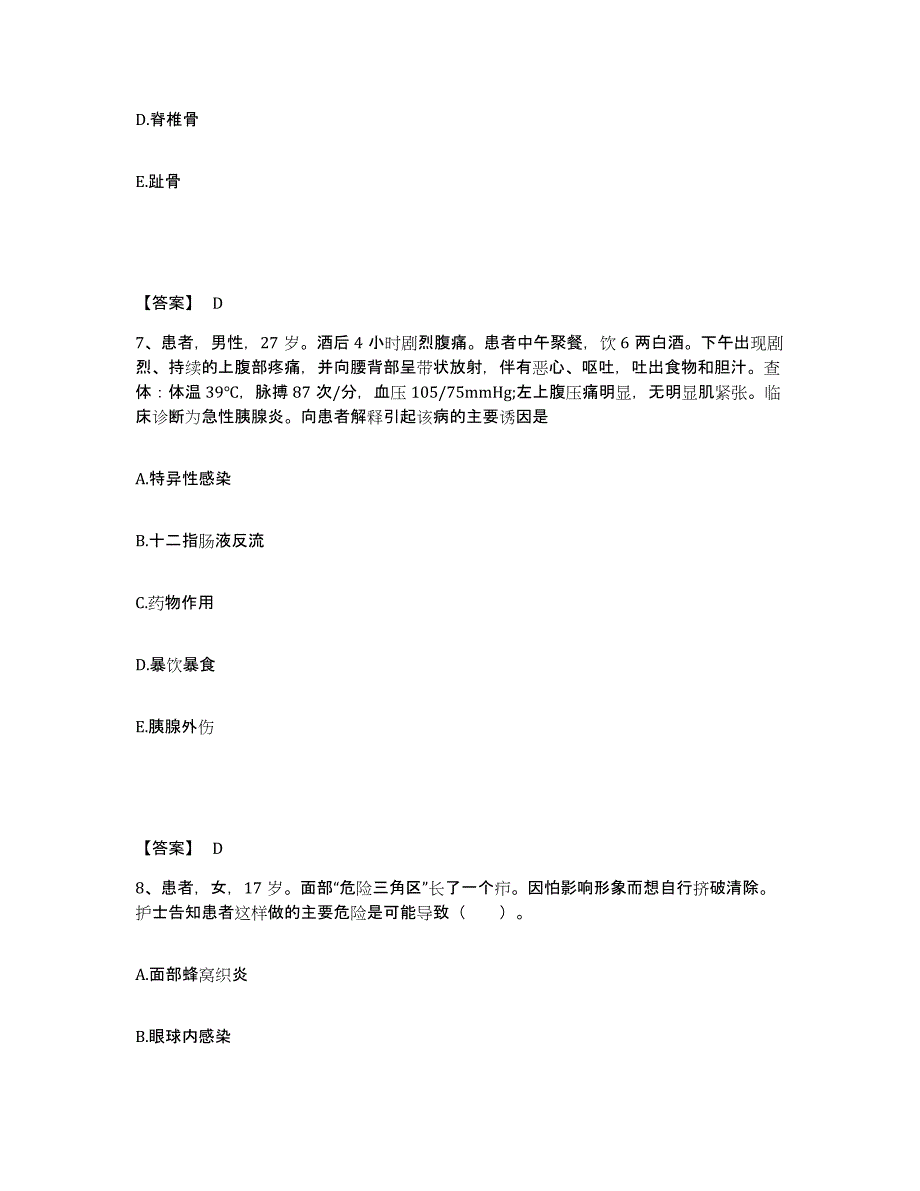 D.脊椎骨

E.趾骨

【答案】 D

7、患者，男性，27 岁。酒后 4 小时剧烈腹痛。患者中午聚餐，饮 6 两白酒。下午出现剧烈、持续的上腹部疼痛，并向腰背部呈带状放射，伴有恶心、呕吐，吐出食物和胆汁。查体：体温 39℃，脉搏 87 次/分，血压 105/75mmHg;左上腹压痛明显，无明显肌紧张。临床诊断为急性胰腺炎。向患者解释引起该病的主要诱因是

A.特异性感染

B.十二指肠液反流

C.药物作用

D.暴饮暴食

E.胰腺外伤

【答案】 D

8、患者，女，17 岁。面部“危险三角区”长了一个疖。因怕影响形象而想自行挤破清除。护士告知患者这样做的主要危险是可能导致（　　）。

A.面部蜂窝织炎

B.眼球内感染